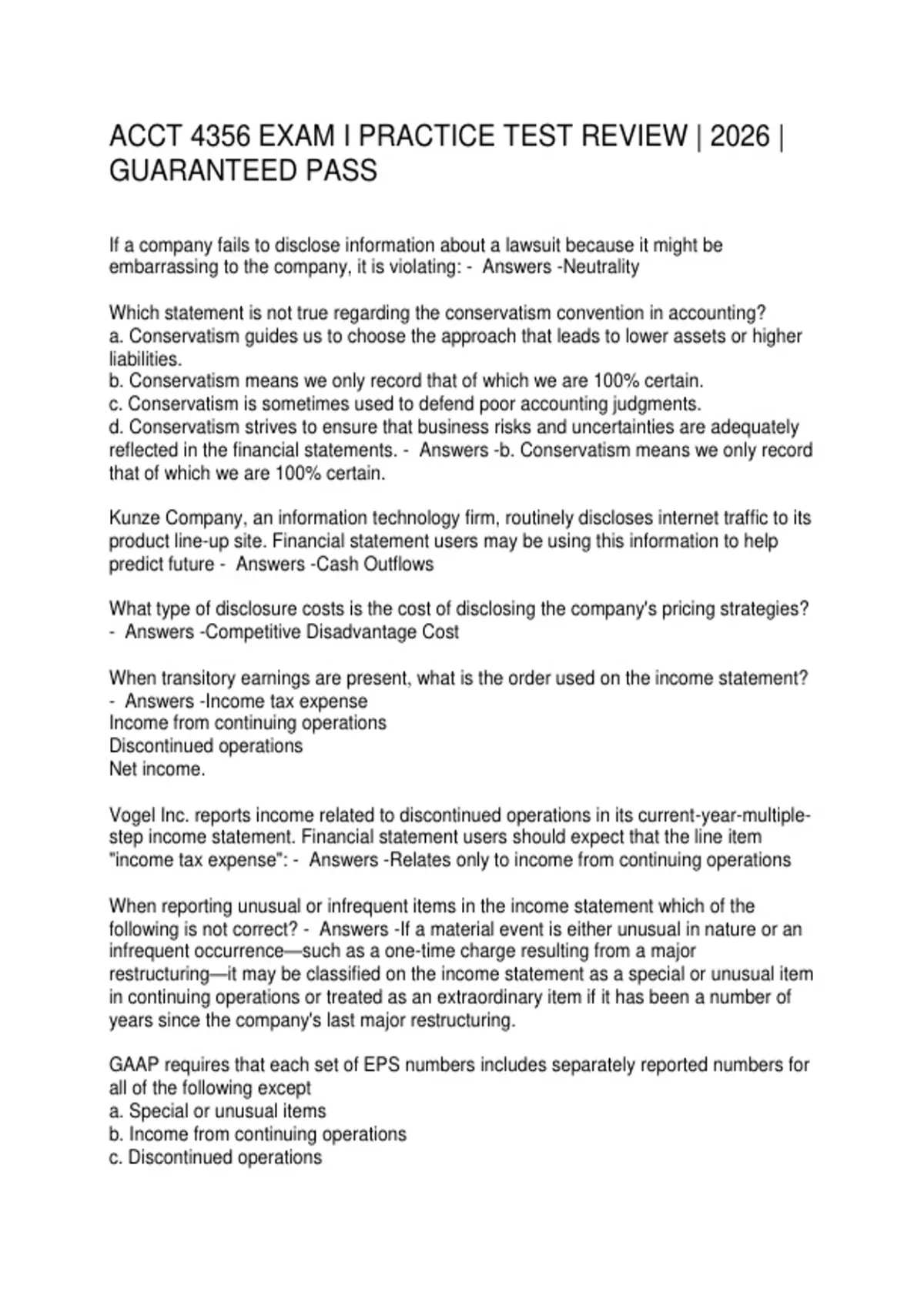 ACCT 4356 EXAM I PRACTICE TEST REVIEW | 2026 | GUARANTEED PASS

If a company fails to disclose information about a lawsuit because it might be embarrassing to the company, it is violating: - Answers -Neutrality

Which statement is not true regarding the conservatism convention in accounting?
a. Conservatism guides us to choose the approach that leads to lower assets or higher liabilities.
b. Conservatism means we only record that of which we are 100% certain.
c. Conservatism is sometimes used to defend poor accounting judgments.
d. Conservatism strives to ensure that business risks and uncertainties are adequately reflected in the financial statements. - Answers -b. Conservatism means we only record that of which we are 100% certain.

Kunze Company, an information technology firm, routinely discloses internet traffic to its product line-up site. Financial statement users may be using this information to help predict future - Answers -Cash Outflows

What type of disclosure costs is the cost of disclosing the company's pricing strategies? - Answers -Competitive Disadvantage Cost

When transitory earnings are present, what is the order used on the income statement? - Answers -Income tax expense
Income from continuing operations
Discontinued operations
Net income.

Vogel Inc. reports income related to discontinued operations in its current-year-multiple-step income statement. Financial statement users should expect that the line item "income tax expense": - Answers -Relates only to income from continuing operations

When reporting unusual or infrequent items in the income statement which of the following is not correct? - Answers -If a material event is either unusual in nature or an infrequent occurrence—such as a one-time charge resulting from a major restructuring—it may be classified on the income statement as a special or unusual item in continuing operations or treated as an extraordinary item if it has been a number of years since the company's last major restructuring.

GAAP requires that each set of EPS numbers includes separately reported numbers for all of the following except
a. Special or unusual items
b. Income from continuing operations
c. Discontinued operations